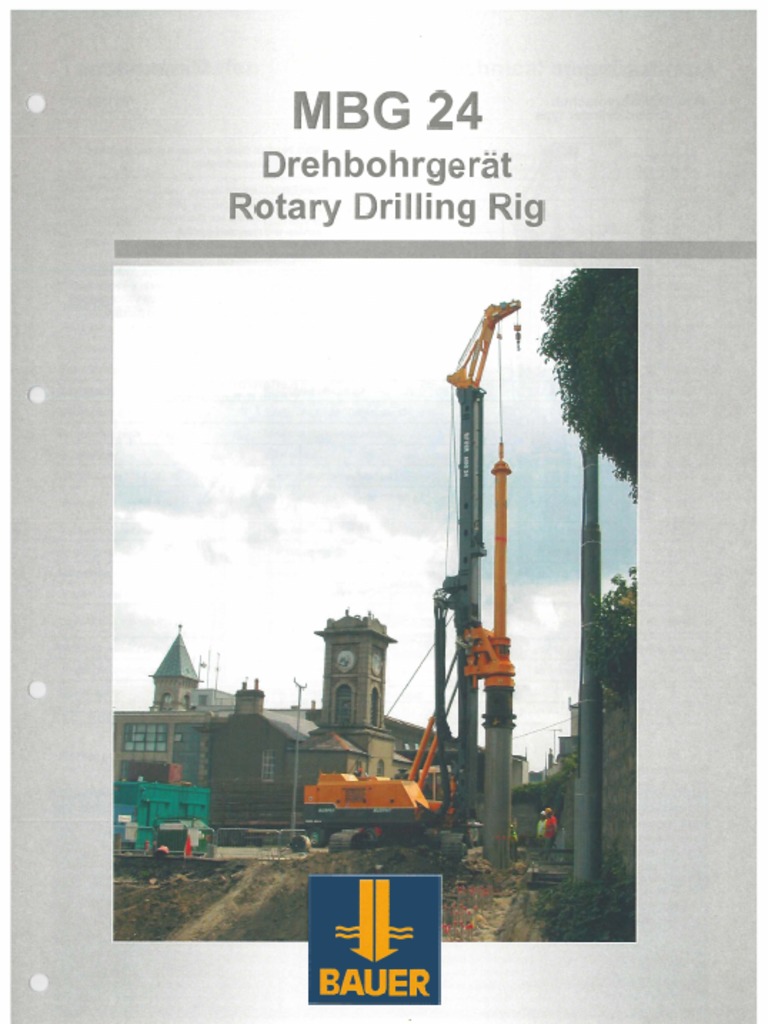 MBG 24
Drehbohrgerät
Rotary Drilling Rig

BAUER